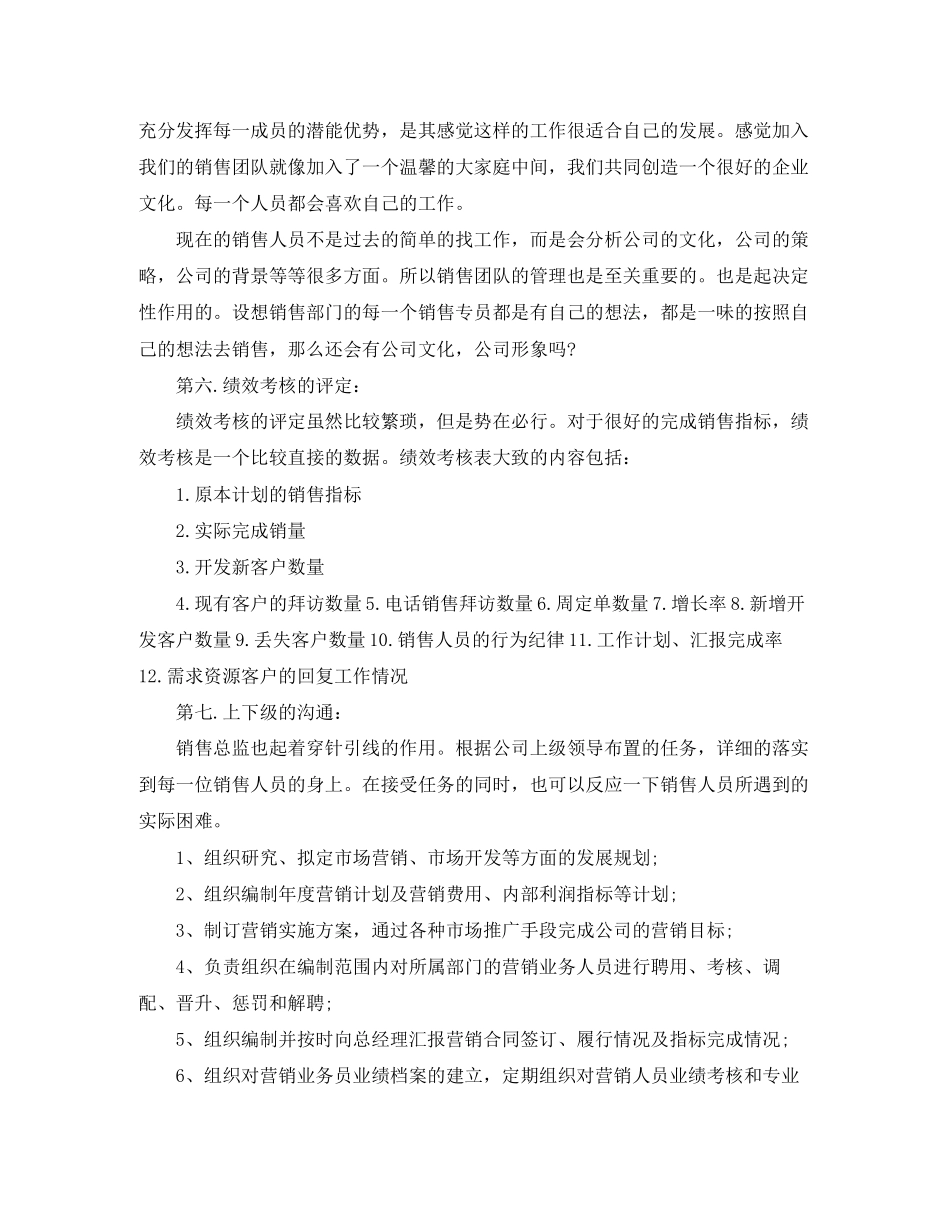 充分发挥每一成员的潜能优势，是其感觉这样的工作很适合自己的发展。感觉加入我们的销售团队就像加入了一个温馨的大家庭中间，我们共同创造一个很好的企业文化。每一个人员都会喜欢自己的工作。

现在的销售人员不是过去的简单的找工作，而是会分析公司的文化，公司的策略，公司的背景等等很多方面。所以销售团队的管理也是至关重要的。也是起决定性作用的。设想销售部门的每一个销售专员都是有自己的想法，都是一味的按照自己的想法去销售，那么还会有公司文化，公司形象吗?

第六.绩效考核的评定：

绩效考核的评定虽然比较繁琐，但是势在必行。对于很好的完成销售指标，绩效考核是一个比较直接的数据。绩效考核表大致的内容包括：

1.原本计划的销售指标

2.实际完成销量

3.开发新客户数量

4.现有客户的拜访数量5.电话销售拜访数量6.周定单数量7.增长率8.新增开发客户数量9.丢失客户数量10.销售人员的行为纪律11.工作计划、汇报完成率12.需求资源客户的回复工作情况

第七.上下级的沟通：

销售总监也起着穿针引线的作用。根据公司上级领导布置的任务，详细的落实到每一位销售人员的身上。在接受任务的同时，也可以反应一下销售人员所遇到的实际困难。

1、组织研究、拟定市场营销、市场开发等方面的发展规划;

2、组织编制年度营销计划及营销费用、内部利润指标等计划;

3、制订营销实施方案，通过各种市场推广手段完成公司的营销目标;

4、负责组织在编制范围内对所属部门的营销业务人员进行聘用、考核、调配、晋升、惩罚和解聘;

5、组织编制并按时向总经理汇报营销合同签订、履行情况及指标完成情况;

6、组织对营销业务员业绩档案的建立，定期组织对营销人员业绩考核和专业